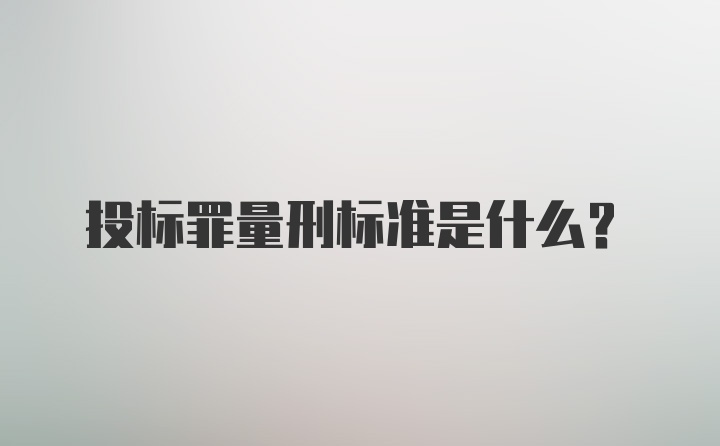 投标罪量刑标准是什么?